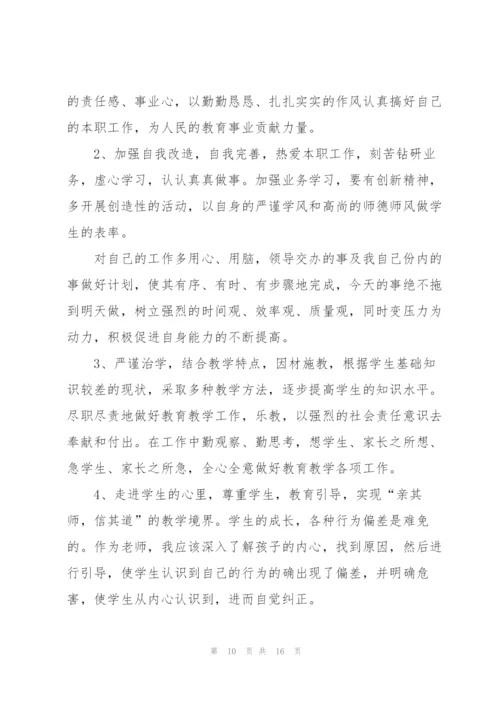 的责任感、事业心，以勤勤恳恳、扎扎实实的作风认真搞好自己的本职工作，为人民的教育事业贡献力量。

2、加强自我改造，自我完善，热爱本职工作，刻苦钻研业务，虚心学习，认认真真做事。加强业务学习，要有创新精神，多开展创造性的活动，以自身的严谨学风和高尚的师德师风做学生的表率。

对自己的工作多用心、用脑，领导交办的事及我自己份内的事做好计划，使其有序、有时、有步骤地完成，今天的事绝不拖到明天做，树立强烈的时间观、效率观、质量观，同时变压力为动力，积极促进自身能力的不断提高。

3、严谨治学，结合教学特点，因材施教，根据学生基础知识较差的现状，采取多种教学方法，逐步提高学生的知识水平。尽职尽责地做好教育教学工作，乐教，以强烈的社会责任意识去奉献和付出。在工作中勤观察、勤思考，想学生、家长之所想、急学生、家长之所急，全心全意做好教育教学各项工作。

4、走进学生的心里，尊重学生，教育引导，实现“亲其师，信其道”的教学境界。学生的成长，各种行为偏差是难免的。作为老师，我应该深入了解孩子的内心，找到原因，然后进行引导，使学生认识到自己的行为的确出现了偏差，并明确危害，使学生从内心认识到，进而自觉纠正。

第 10 页 共 16 页